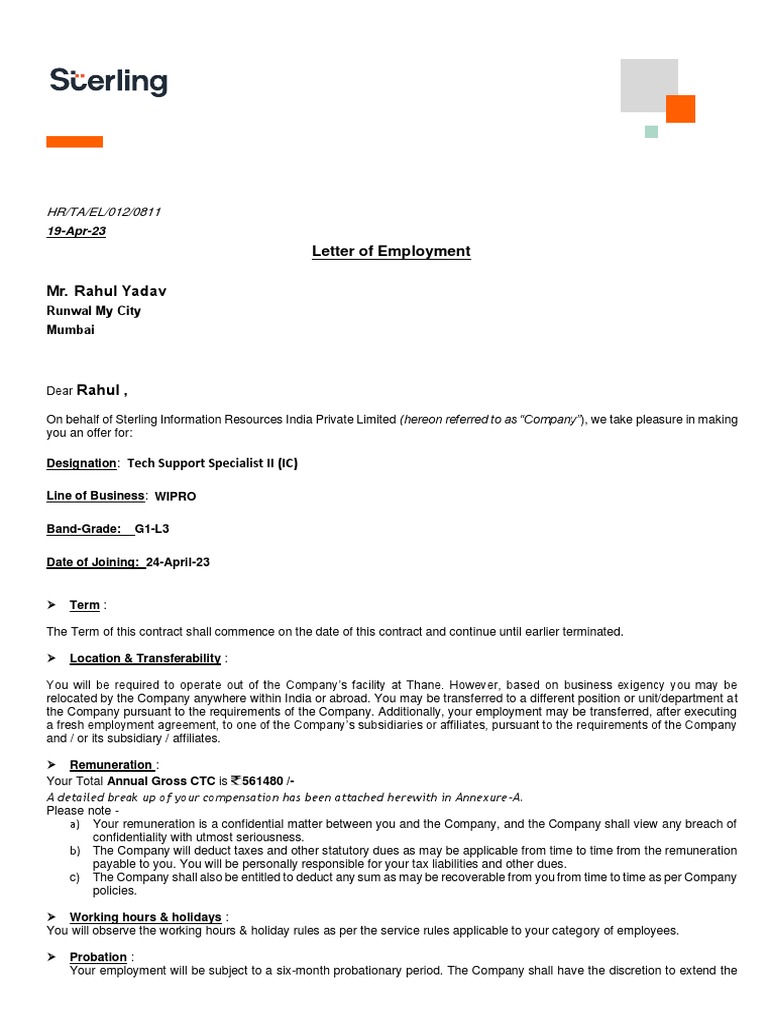 Sterling

HR/TA/EL/012/0811
19-Apr-23

Letter of Employment

Mr. Rahul Yadav
Runwal My City
Mumbai

Dear Rahul ,

On behalf of Sterling Information Resources India Private Limited (hereon referred to as "Company"), we take pleasure in making you an offer for:

Designation: Tech Support Specialist II (IC)

Line of Business: WIPRO

Band-Grade: G1-L3

Date of Joining: 24-April-23

➤ Term :

The Term of this contract shall commence on the date of this contract and continue until earlier terminated.

➤ Location & Transferability :

You will be required to operate out of the Company's facility at Thane. However, based on business exigency you may be relocated by the Company anywhere within India or abroad. You may be transferred to a different position or unit/department at the Company pursuant to the requirements of the Company. Additionally, your employment may be transferred, after executing a fresh employment agreement, to one of the Company's subsidiaries or affiliates, pursuant to the requirements of the Company and / or its subsidiary / affiliates.

➤ Remuneration :
Your Total Annual Gross CTC is ₹561480 /-
A detailed break up of your compensation has been attached herewith in Annexure-A.
Please note -
a) Your remuneration is a confidential matter between you and the Company, and the Company shall view any breach of confidentiality with utmost seriousness.
b) The Company will deduct taxes and other statutory dues as may be applicable from time to time from the remuneration payable to you. You will be personally responsible for your tax liabilities and other dues.
c) The Company shall also be entitled to deduct any sum as may be recoverable from you from time to time as per Company policies.

➤ Working hours & holidays :
You will observe the working hours & holiday rules as per the service rules applicable to your category of employees.

➤ Probation :
Your employment will be subject to a six-month probationary period. The Company shall have the discretion to extend the